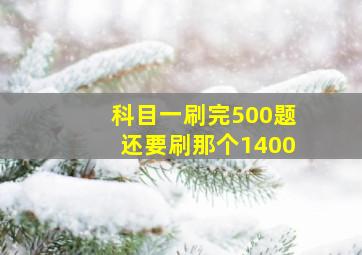 科目一刷完500题
还要刷那个1400